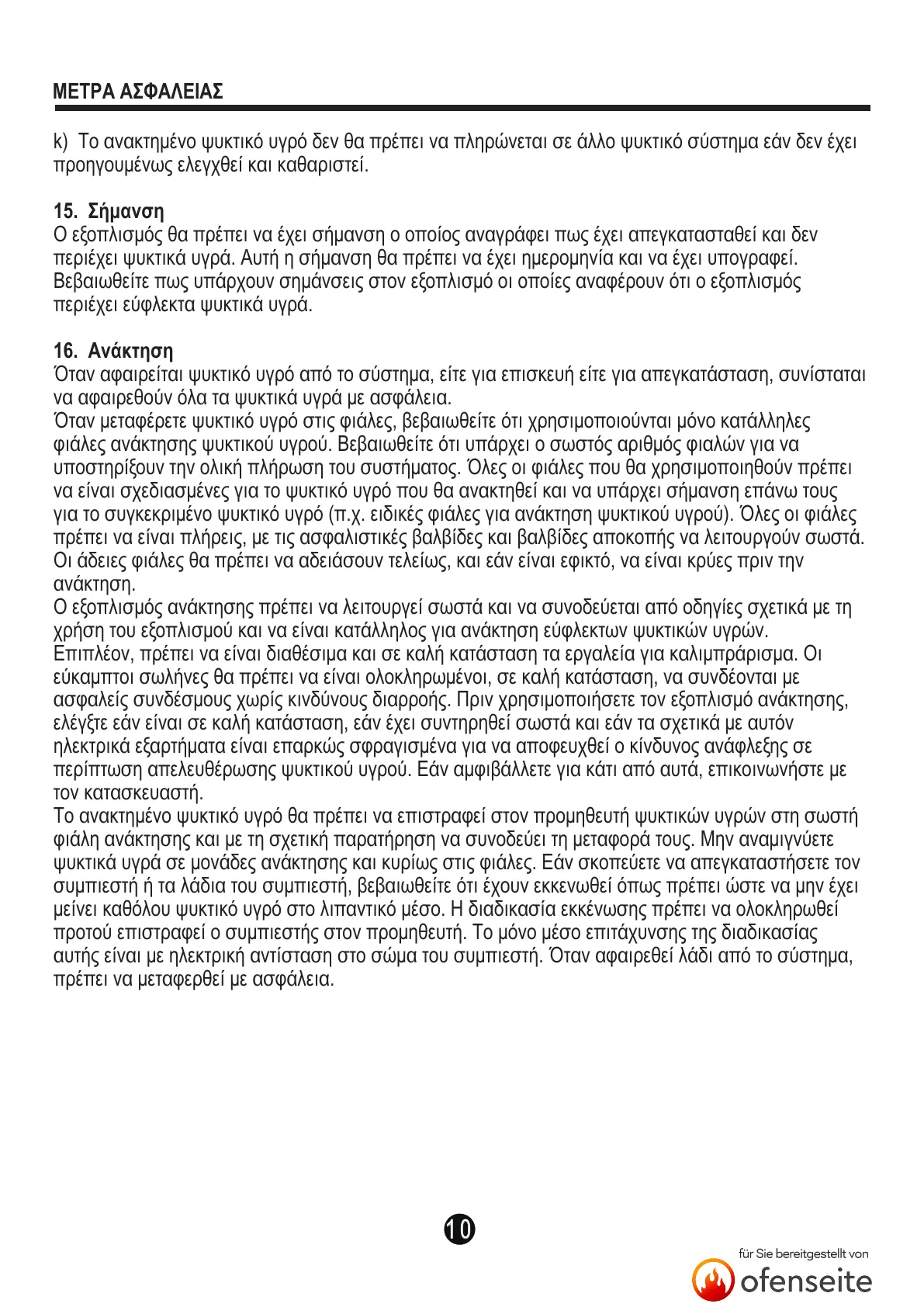 ΜΕΤΡΑ ΑΣΦΑΛΕΙΑΣ

k) Το ανακτημένο ψυκτικό υγρό δεν θα πρέπει να πληρώνεται σε άλλο ψυκτικό σύστημα εάν δεν έχει προηγουμένως ελεγχθεί και καθαριστεί.

15. Σήμανση
Ο εξοπλισμός θα πρέπει να έχει σήμανση ο οποίος αναγράφει πως έχει απεγκατασταθεί και δεν περιέχει ψυκτικά υγρά. Αυτή η σήμανση θα πρέπει να έχει ημερομηνία και να έχει υπογραφεί. Βεβαιωθείτε πως υπάρχουν σημάνσεις στον εξοπλισμό οι οποίες αναφέρουν ότι ο εξοπλισμός περιέχει εύφλεκτα ψυκτικά υγρά.

16. Ανάκτηση
Όταν αφαιρείται ψυκτικό υγρό από το σύστημα, είτε για επισκευή είτε για απεγκατάσταση, συνίσταται να αφαιρεθούν όλα τα ψυκτικά υγρά με ασφάλεια.
Όταν μεταφέρετε ψυκτικό υγρό στις φιάλες, βεβαιωθείτε ότι χρησιμοποιούνται μόνο κατάλληλες φιάλες ανάκτησης ψυκτικού υγρού. Βεβαιωθείτε ότι υπάρχει ο σωστός αριθμός φιαλών για να υποστηρίξουν την ολική πλήρωση του συστήματος. Όλες οι φιάλες που θα χρησιμοποιηθούν πρέπει να είναι σχεδιασμένες για το ψυκτικό υγρό που θα ανακτηθεί και να υπάρχει σήμανση επάνω τους για το συγκεκριμένο ψυκτικό υγρό (π.χ. ειδικές φιάλες για ανάκτηση ψυκτικού υγρού). Όλες οι φιάλες πρέπει να είναι πλήρεις, με τις ασφαλιστικές βαλβίδες και βαλβίδες αποκοπής να λειτουργούν σωστά. Οι άδειες φιάλες θα πρέπει να αδειάσουν τελείως, και εάν είναι εφικτό, να είναι κρύες πριν την ανάκτηση.
Ο εξοπλισμός ανάκτησης πρέπει να λειτουργεί σωστά και να συνοδεύεται από οδηγίες σχετικά με τη χρήση του εξοπλισμού και να είναι κατάλληλος για ανάκτηση εύφλεκτων ψυκτικών υγρών. Επιπλέον, πρέπει να είναι διαθέσιμα και σε καλή κατάσταση τα εργαλεία για καλιμπράρισμα. Οι εύκαμπτοι σωλήνες θα πρέπει να είναι ολοκληρωμένοι, σε καλή κατάσταση, να συνδέονται με ασφαλείς συνδέσμους χωρίς κινδύνους διαρροής. Πριν χρησιμοποιήσετε τον εξοπλισμό ανάκτησης, ελέγξτε εάν είναι σε καλή κατάσταση, εάν έχει συντηρηθεί σωστά και εάν τα σχετικά με αυτόν ηλεκτρικά εξαρτήματα είναι επαρκώς σφραγισμένα για να αποφευχθεί ο κίνδυνος ανάφλεξης σε περίπτωση απελευθέρωσης ψυκτικού υγρού. Εάν αμφιβάλλετε για κάτι από αυτά, επικοινωνήστε με τον κατασκευαστή.
Το ανακτημένο ψυκτικό υγρό θα πρέπει να επιστραφεί στον προμηθευτή ψυκτικών υγρών στη σωστή φιάλη ανάκτησης και με τη σχετική παρατήρηση να συνοδεύει τη μεταφορά τους. Μην αναμιγνύετε ψυκτικά υγρά σε μονάδες ανάκτησης και κυρίως στις φιάλες. Εάν σκοπεύετε να απεγκαταστήσετε τον συμπιεστή ή τα λάδια του συμπιεστή, βεβαιωθείτε ότι έχουν εκκενωθεί όπως πρέπει ώστε να μην έχει μείνει καθόλου ψυκτικό υγρό στο λιπαντικό μέσο. Η διαδικασία εκκένωσης πρέπει να ολοκληρωθεί προτού επιστραφεί ο συμπιεστής στον προμηθευτή. Το μόνο μέσο επιτάχυνσης της διαδικασίας αυτής είναι με ηλεκτρική αντίσταση στο σώμα του συμπιεστή. Όταν αφαιρεθεί λάδι από το σύστημα, πρέπει να μεταφερθεί με ασφάλεια.

10

für Sie bereitgestellt von
ofenseite